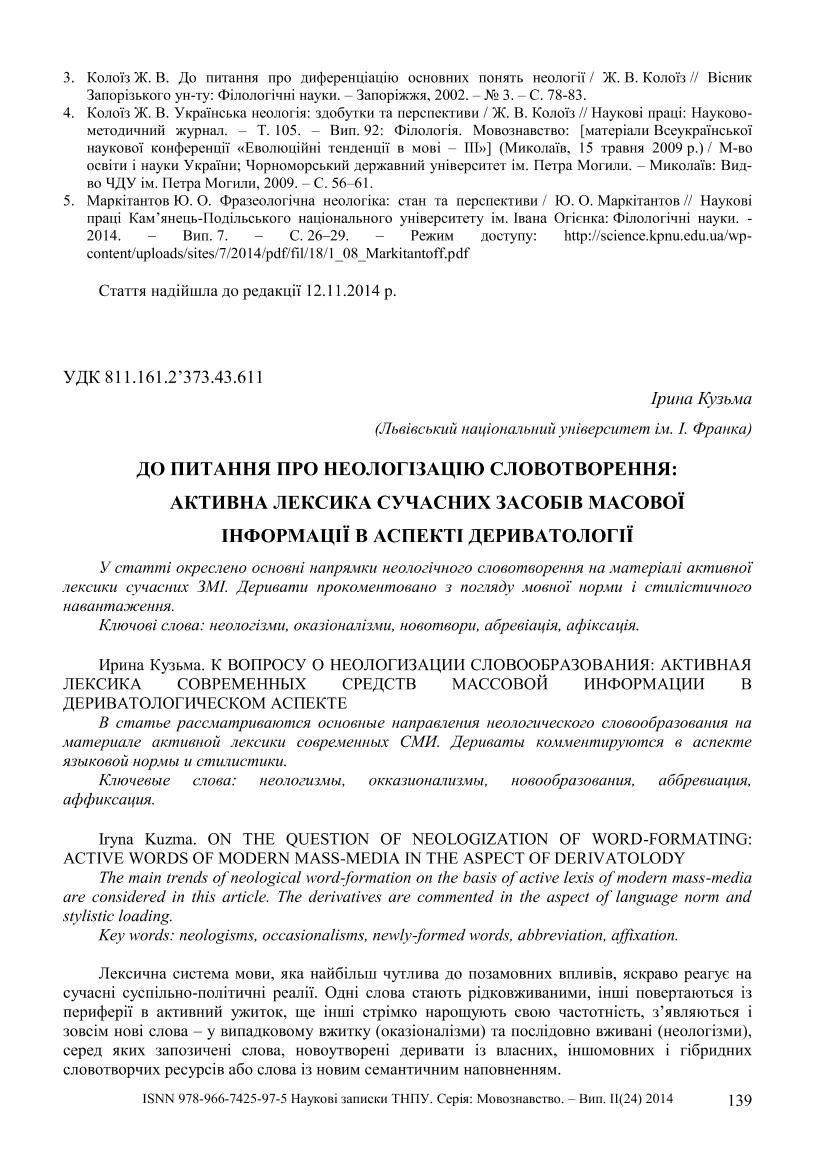 3. Колоїз Ж. В. До питання про диференціацію основних понять неології / Ж. В. Колоїз // Вісник Запорізького ун-ту: Філологічні науки. – Запоріжжя, 2002. – № 3. – С. 78-83.
4. Колоїз Ж. В. Українська неологія: здобутки та перспективи / Ж. В. Колоїз // Наукові праці: Науково-методичний журнал. – Т. 105. – Вип. 92: Філологія. Мовознавство: [матеріали Всеукраїнської наукової конференції «Еволюційні тенденції в мові – ІІІ»] (Миколаїв, 15 травня 2009 р.) / М-во освіти і науки України; Чорноморський державний університет ім. Петра Могили. – Миколаїв: Вид-во ЧДУ ім. Петра Могили, 2009. – С. 56–61.
5. Маркітантов Ю. О. Фразеологічна неологіка: стан та перспективи / Ю. О. Маркітантов // Наукові праці Кам'янець-Подільського національного університету ім. Івана Огієнка: Філологічні науки. - 2014. – Вип. 7. – С. 26–29. – Режим доступу: http://science.kpnu.edu.ua/wp-content/uploads/sites/7/2014/pdf/fil/18/1_08_Markitantoff.pdf

Стаття надійшла до редакції 12.11.2014 р.

УДК 811.161.2'373.43.611

Ірина Кузьма

(Львівський національний університет ім. І. Франка)

ДО ПИТАННЯ ПРО НЕОЛОГІЗАЦІЮ СЛОВОТВОРЕННЯ: АКТИВНА ЛЕКСИКА СУЧАСНИХ ЗАСОБІВ МАСОВОЇ ІНФОРМАЦІЇ В АСПЕКТІ ДЕРИВАТОЛОГІЇ

У статті окреслено основні напрямки неологічного словотворення на матеріалі активної лексики сучасних ЗМІ. Деривати прокоментовано з погляду мовної норми і стилістичного навантаження.
Ключові слова: неологізми, оказіоналізми, новотвори, абревіація, афіксація.

Ирина Кузьма. К ВОПРОСУ О НЕОЛОГИЗАЦИИ СЛОВООБРАЗОВАНИЯ: АКТИВНАЯ ЛЕКСИКА СОВРЕМЕННЫХ СРЕДСТВ МАССОВОЙ ИНФОРМАЦИИ В ДЕРИВАТОЛОГИЧЕСКОМ АСПЕКТЕ
В статье рассматриваются основные направления неологического словообразования на материале активной лексики современных СМИ. Дериваты комментируются в аспекте языковой нормы и стилистики.
Ключевые слова: неологизмы, окказионализмы, новообразования, аббревиация, аффиксация.

Iryna Kuzma. ON THE QUESTION OF NEOLOGIZATION OF WORD-FORMATING: ACTIVE WORDS OF MODERN MASS-MEDIA IN THE ASPECT OF DERIVATOLODY
The main trends of neological word-formation on the basis of active lexis of modern mass-media are considered in this article. The derivatives are commented in the aspect of language norm and stylistic loading.
Key words: neologisms, occasionalisms, newly-formed words, abbreviation, affixation.

Лексична система мови, яка найбільш чутлива до позамовних впливів, яскраво реагує на сучасні суспільно-політичні реалії. Одні слова стають рідковживаними, інші повертаються із периферії в активний ужиток, ще інші стрімко нарощують свою частотність, з'являються і зовсім нові слова – у випадковому вжитку (оказіоналізми) та послідовно вживані (неологізми), серед яких запозичені слова, новоутворені деривати із власних, іншомовних і гібридних словотворчих ресурсів або слова із новим семантичним наповненням.

ISNN 978-966-7425-97-5 Наукові записки ТНПУ. Серія: Мовознавство. – Вип. ІІ(24) 2014 139